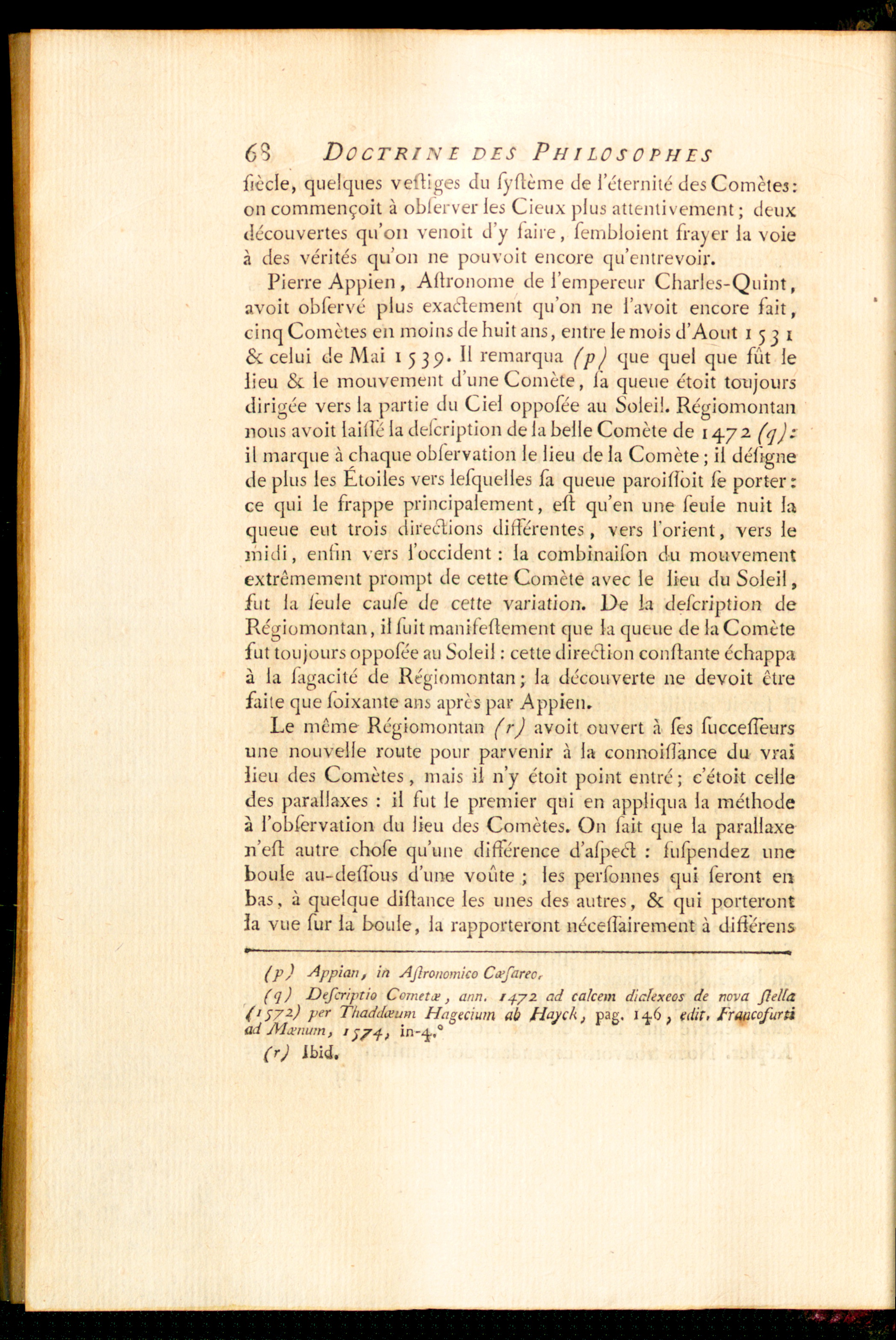 68 DOCTRINE DES PHILOSOPHES

ſiècle, quelques veſtiges du ſyſtème de l'éternité des Comètes: on commençoit à obſerver les Cieux plus attentivement; deux découvertes qu'on venoit d'y faire, ſembloient frayer la voie à des vérités qu'on ne pouvoit encore qu'entrevoir.

Pierre Appien, Aſtronome de l'empereur Charles-Quint, avoit obſervé plus exactement qu'on ne l'avoit encore fait, cinq Comètes en moins de huit ans, entre le mois d'Aout 1531 & celui de Mai 1539. Il remarqua (p) que quel que fût le lieu & le mouvement d'une Comète, ſa queue étoit toujours dirigée vers la partie du Ciel oppoſée au Soleil. Régiomontan nous avoit laiſſé la deſcription de la belle Comète de 1472 (q): il marque à chaque obſervation le lieu de la Comète; il déſigne de plus les Étoiles vers leſquelles ſa queue paroiſſoit ſe porter: ce qui le frappe principalement, eſt qu'en une ſeule nuit la queue eut trois directions différentes, vers l'orient, vers le midi, enfin vers l'occident: la combinaiſon du mouvement extrêmement prompt de cette Comète avec le lieu du Soleil, fut la ſeule cauſe de cette variation. De la deſcription de Régiomontan, il ſuit manifeſtement que la queue de la Comète fut toujours oppoſée au Soleil: cette direction conſtante échappa à la ſagacité de Régiomontan; la découverte ne devoit être faite que ſoixante ans après par Appien.

Le même Régiomontan (r) avoit ouvert à ſes ſucceſſeurs une nouvelle route pour parvenir à la connoiſſance du vrai lieu des Comètes, mais il n'y étoit point entré; c'étoit celle des parallaxes: il fut le premier qui en appliqua la méthode à l'obſervation du lieu des Comètes. On ſait que la parallaxe n'eſt autre choſe qu'une différence d'aſpect: ſuſpendez une boule au-deſſous d'une voûte; les perſonnes qui ſeront en bas, à quelque diſtance les unes des autres, & qui porteront la vue ſur la boule, la rapporteront néceſſairement à différens

(p) Appian, in Aſtronomico Cæſareo.

(q) Deſcriptio Cometæ, ann. 1472 ad calcem dialexeos de nova ſtella (1572) per Thaddæum Hagecium ab Hayck, pag. 146, edit. Francofurti ad Mænum, 1574, in-4.°

(r) Ibid.